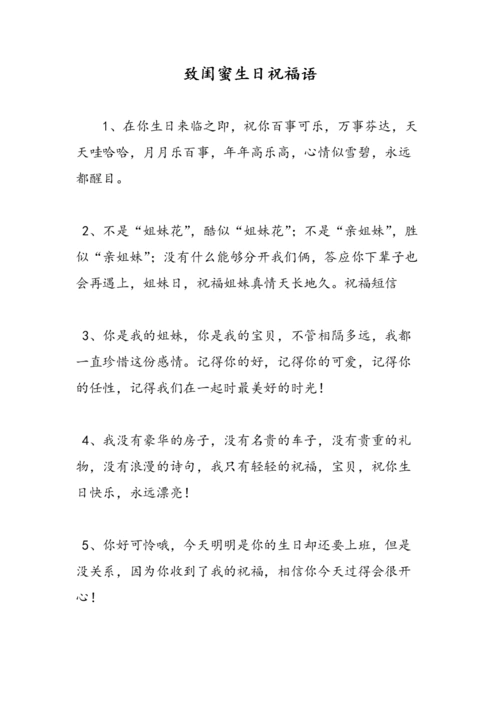 致闺蜜生日祝福语

1、在你生日来临之即，祝你百事可乐，万事芬达，天天哇哈哈，月月乐百事，年年高乐高，心情似雪碧，永远都醒目。

2、不是“姐妹花”，酷似“姐妹花”；不是“亲姐妹”，胜似“亲姐妹”；没有什么能够分开我们俩，答应你下辈子也会再遇上，姐妹日，祝福姐妹真情天长地久。祝福短信

3、你是我的姐妹，你是我的宝贝，不管相隔多远，我都一直珍惜这份感情。记得你的好，记得你的可爱，记得你的任性，记得我们在一起时最美好的时光！

4、我没有豪华的房子，没有名贵的车子，没有贵重的礼物，没有浪漫的诗句，我只有轻轻的祝福，宝贝，祝你生日快乐，永远漂亮！

5、你好可怜哦，今天明明是你的生日却还要上班，但是没关系，因为你收到了我的祝福，相信你今天过得会很开心！